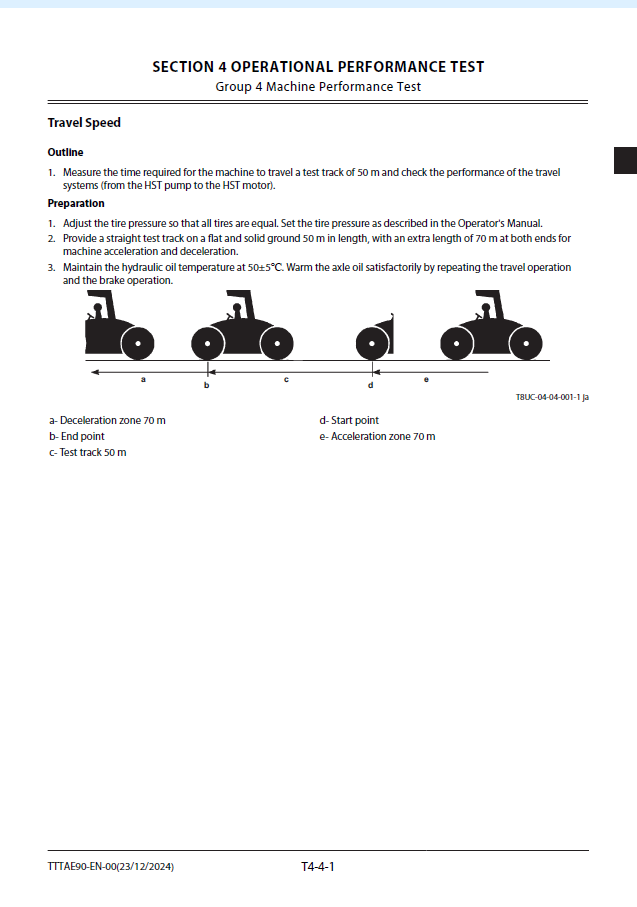 SECTION 4 OPERATIONAL PERFORMANCE TEST
Group 4 Machine Performance Test

Travel Speed

Outline

1. Measure the time required for the machine to travel a test track of 50 m and check the performance of the travel systems (from the HST pump to the HST motor).

Preparation

1. Adjust the tire pressure so that all tires are equal. Set the tire pressure as described in the Operator's Manual.
2. Provide a straight test track on a flat and solid ground 50 m in length, with an extra length of 70 m at both ends for machine acceleration and deceleration.
3. Maintain the hydraulic oil temperature at 50±5°C. Warm the axle oil satisfactorily by repeating the travel operation and the brake operation.

a
b
c
d
e

T8UC-04-04-001-1 ja

a- Deceleration zone 70 m
b- End point
c- Test track 50 m
d- Start point
e- Acceleration zone 70 m

TTTAE90-EN-00(23/12/2024)
T4-4-1